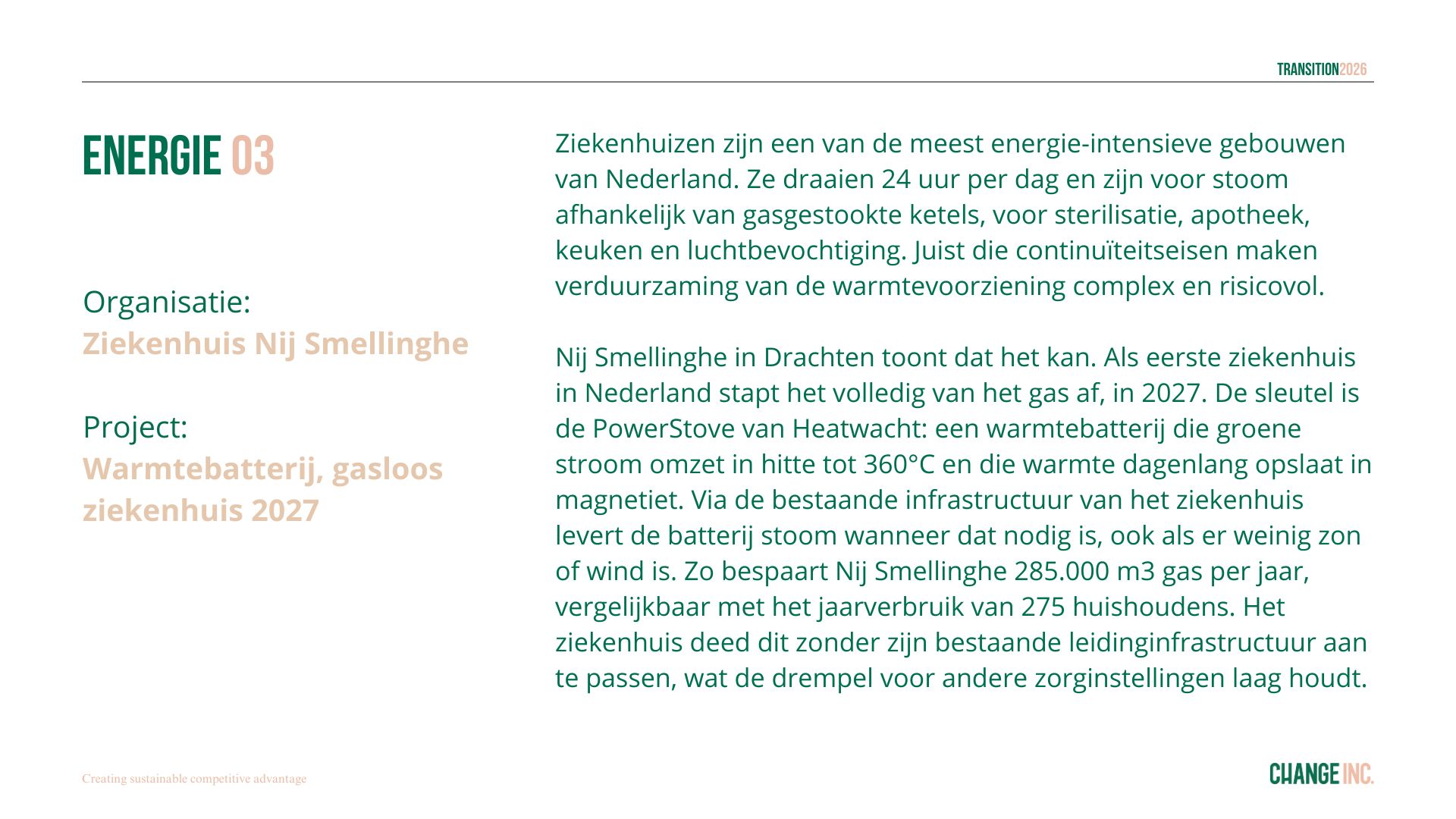 TRANSITION2026

ENERGIE 03

Organisatie:
Ziekenhuis Nij Smellinghe

Project:
Warmtebatterij, gasloos ziekenhuis 2027

Ziekenhuizen zijn een van de meest energie-intensieve gebouwen van Nederland. Ze draaien 24 uur per dag en zijn voor stoom afhankelijk van gasgestookte ketels, voor sterilisatie, apotheek, keuken en luchtbevochtiging. Juist die continuïteitseisen maken verduurzaming van de warmtevoorziening complex en risicovol.

Nij Smellinghe in Drachten toont dat het kan. Als eerste ziekenhuis in Nederland stapt het volledig van het gas af, in 2027. De sleutel is de PowerStove van Heatwacht: een warmtebatterij die groene stroom omzet in hitte tot 360°C en die warmte dagenlang opslaat in magnetiet. Via de bestaande infrastructuur van het ziekenhuis levert de batterij stoom wanneer dat nodig is, ook als er weinig zon of wind is. Zo bespaart Nij Smellinghe 285.000 m3 gas per jaar, vergelijkbaar met het jaarverbruik van 275 huishoudens. Het ziekenhuis deed dit zonder zijn bestaande leidinginfrastructuur aan te passen, wat de drempel voor andere zorginstellingen laag houdt.

Creating sustainable competitive advantage

CHANGE INC.